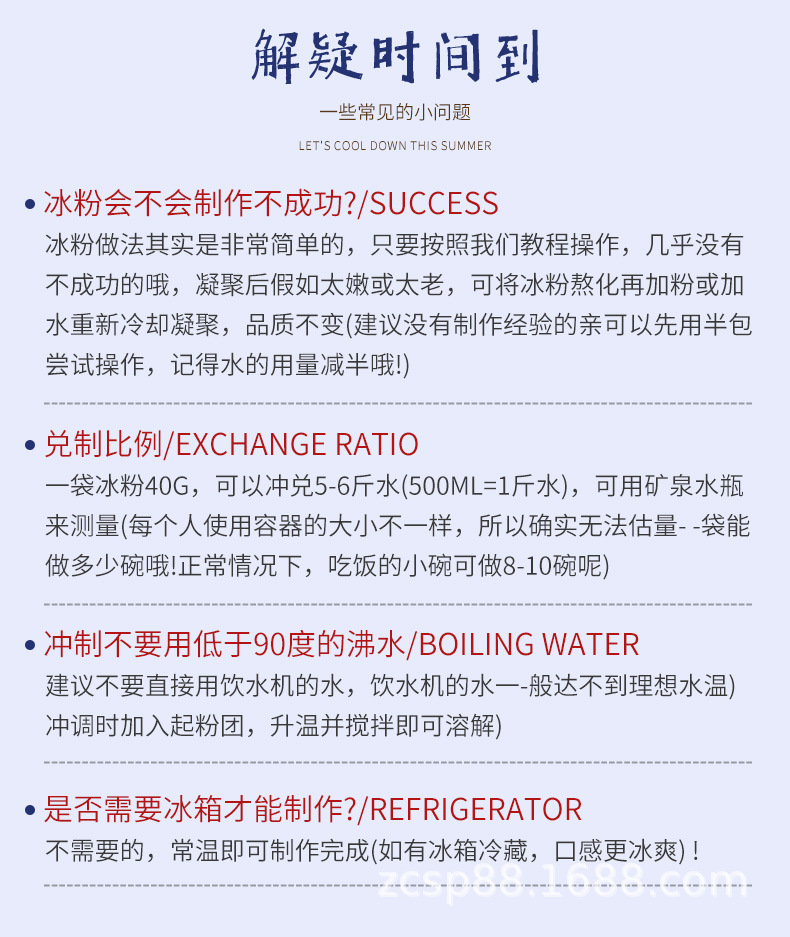 解疑时间到

一些常见的小问题

LET'S COOL DOWN THIS SUMMER

• 冰粉会不会制作不成功?/SUCCESS
冰粉做法其实是非常简单的，只要按照我们教程操作，几乎没有不成功的哦，凝聚后假如太嫩或太老，可将冰粉熬化再加粉或加水重新冷却凝聚，品质不变(建议没有制作经验的亲可以先用半包尝试操作，记得水的用量减半哦!)

• 兑制比例/EXCHANGE RATIO
一袋冰粉40G，可以冲兑5-6斤水(500ML=1斤水)，可用矿泉水瓶来测量(每个人使用容器的大小不一样，所以确实无法估量- -袋能做多少碗哦!正常情况下，吃饭的小碗可做8-10碗呢)

• 冲制不要用低于90度的沸水/BOILING WATER
建议不要直接用饮水机的水，饮水机的水一-般达不到理想水温)冲调时加入起粉团，升温并搅拌即可溶解)

• 是否需要冰箱才能制作?/REFRIGERATOR
不需要的，常温即可制作完成(如有冰箱冷藏，口感更冰爽)!

zcsp88.1688.com